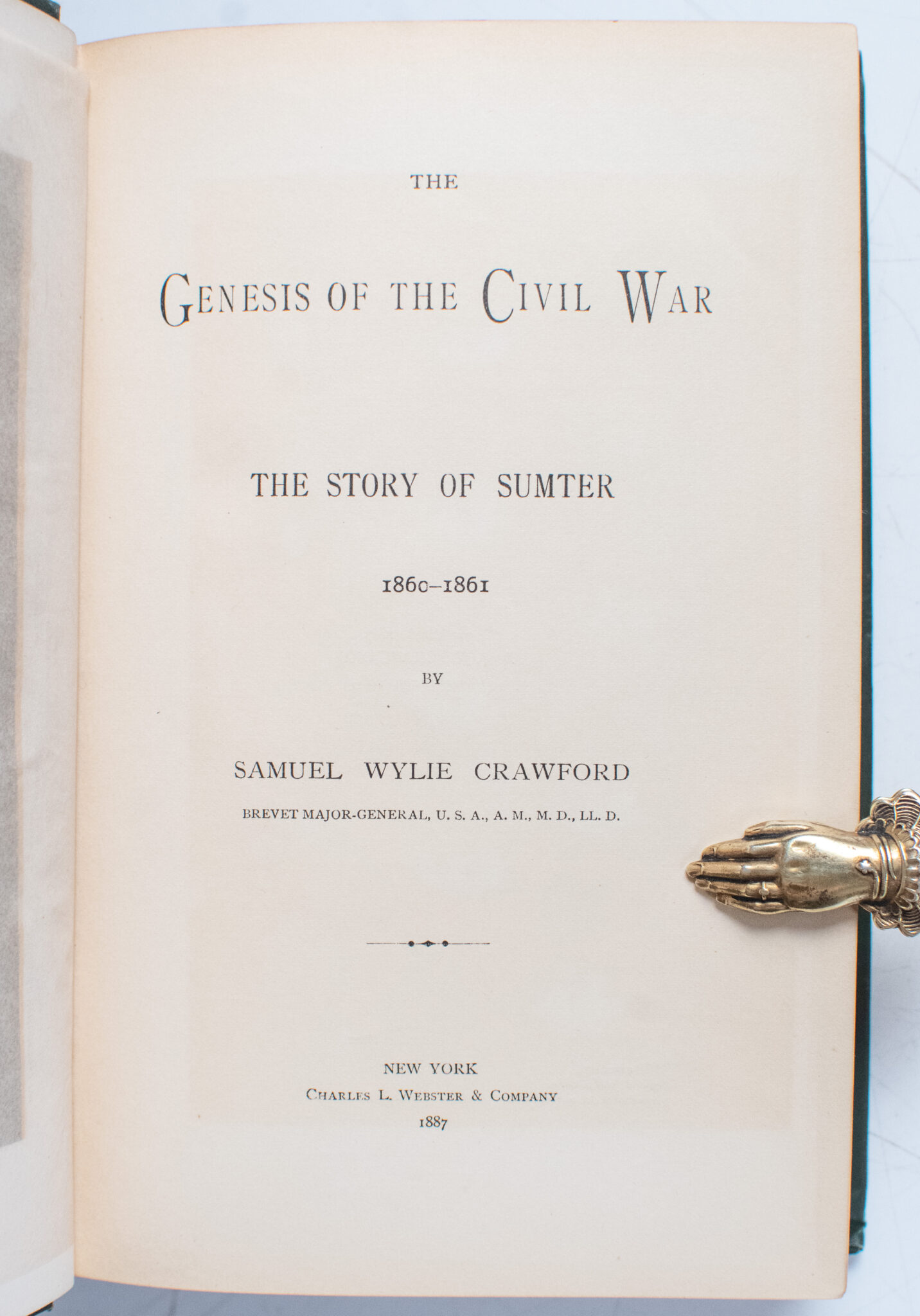 THE

GENESIS OF THE CIVIL WAR

THE STORY OF SUMTER

1860-1861

BY

SAMUEL WYLIE CRAWFORD

BREVET MAJOR-GENERAL, U. S. A., A. M., M. D., LL. D.

NEW YORK
CHARLES L. WEBSTER & COMPANY
1887